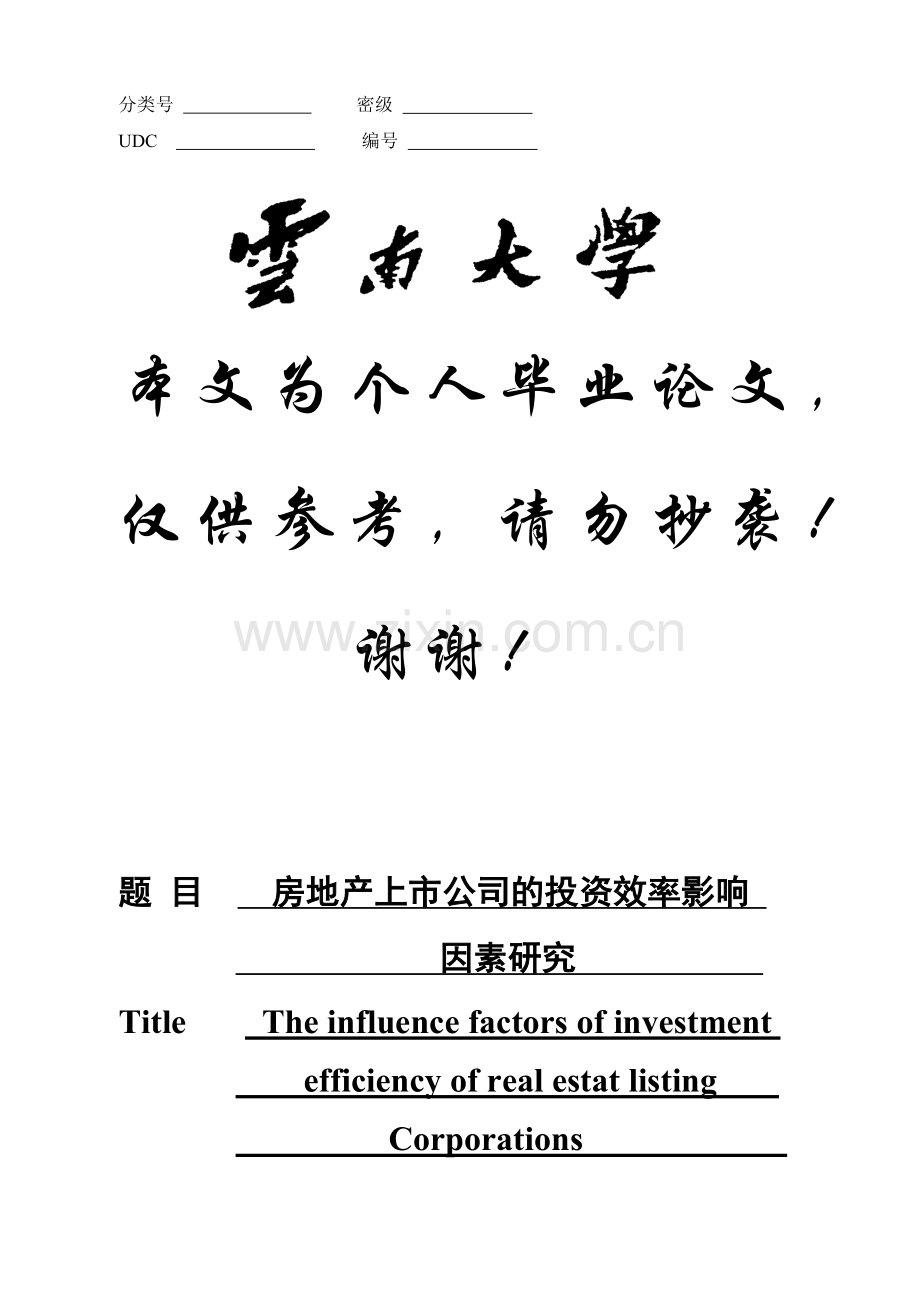 分类号 ____ 密级 ____
UDC ____ 编号 ____

雲南大學

本文为个人毕业论文，仅供参考，请勿抄袭！谢谢！

题 目 房地产上市公司的投资效率影响因素研究

Title The influence factors of investment efficiency of real estat listing Corporations

www.zixin.com.cn